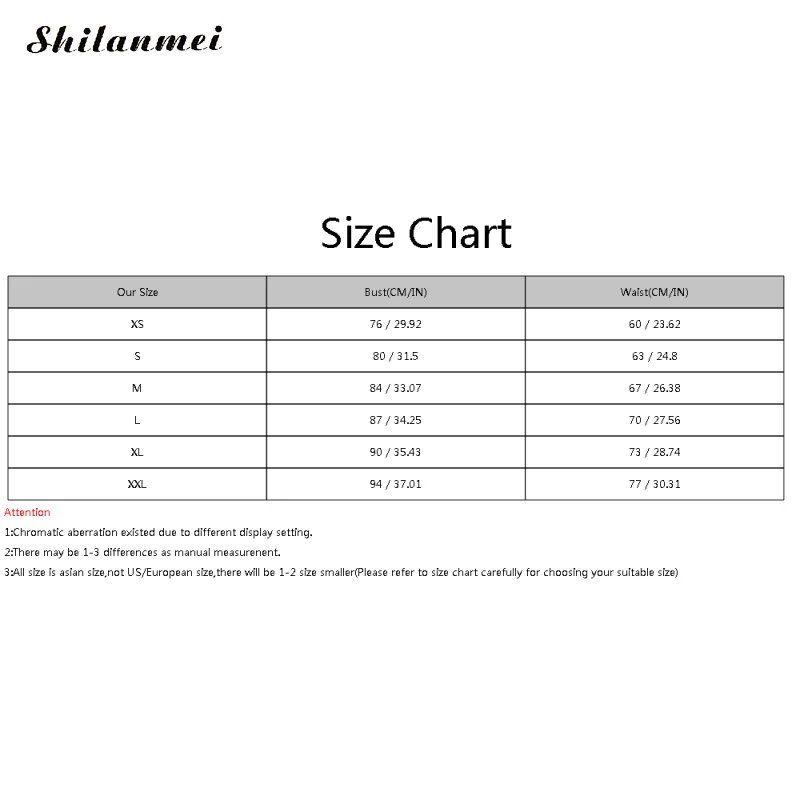 Shilanmei

Size Chart

| Our Size | Bust(CM/IN) | Waist(CM/IN) |
|---|---|---|
| XS | 76 / 29.92 | 60 / 23.62 |
| S | 80 / 31.5 | 63 / 24.8 |
| M | 84 / 33.07 | 67 / 26.38 |
| L | 87 / 34.25 | 70 / 27.56 |
| XL | 90 / 35.43 | 73 / 28.74 |
| XXL | 94 / 37.01 | 77 / 30.31 |

Attention

1:Chromatic aberration existed due to different display setting.

2:There may be 1-3 differences as manual measurenent.

3:All size is asian size,not US/European size,there will be 1-2 size smaller(Please refer to size chart carefully for choosing your suitable size)